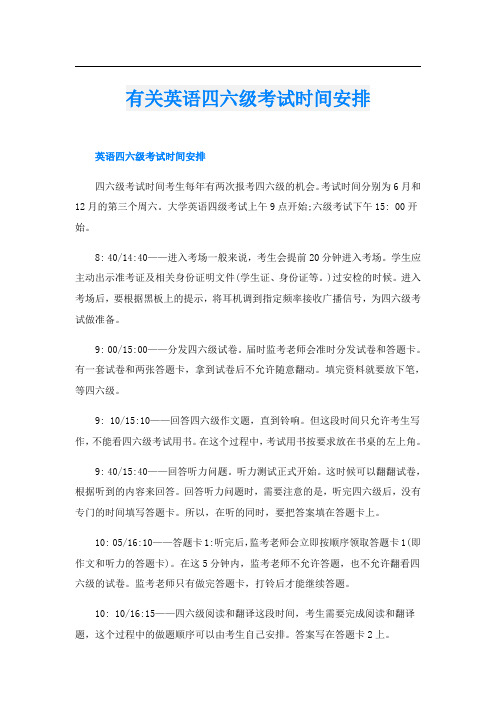 有关英语四六级考试时间安排

英语四六级考试时间安排

四六级考试时间考生每年有两次报考四六级的机会。考试时间分别为6月和12月的第三个周六。大学英语四级考试上午9点开始;六级考试下午15: 00开始。

8: 40/14:40——进入考场一般来说，考生会提前20分钟进入考场。学生应主动出示准考证及相关身份证明文件(学生证、身份证等。)过安检的时候。进入考场后，要根据黑板上的提示，将耳机调到指定频率接收广播信号，为四六级考试做准备。

9: 00/15:00——分发四六级试卷。届时监考老师会准时分发试卷和答题卡。有一套试卷和两张答题卡，拿到试卷后不允许随意翻动。填完资料就要放下笔，等四六级。

9: 10/15:10——回答四六级作文题，直到铃响。但这段时间只允许考生写作，不能看四六级考试用书。在这个过程中，考试用书按要求放在书桌的左上角。

9: 40/15:40——回答听力问题。听力测试正式开始。这时候可以翻翻试卷，根据听到的内容来回答。回答听力问题时，需要注意的是，听完四六级后，没有专门的时间填写答题卡。所以，在听的同时，要把答案填在答题卡上。

10: 05/16:10——答题卡1:听完后,监考老师会立即按顺序领取答题卡1(即作文和听力的答题卡)。在这5分钟内，监考老师不允许答题，也不允许翻看四六级的试卷。监考老师只有做完答题卡，打铃后才能继续答题。

10: 10/16:15——四六级阅读和翻译这段时间，考生需要完成阅读和翻译题，这个过程中的做题顺序可以由考生自己安排。答案写在答题卡2上。